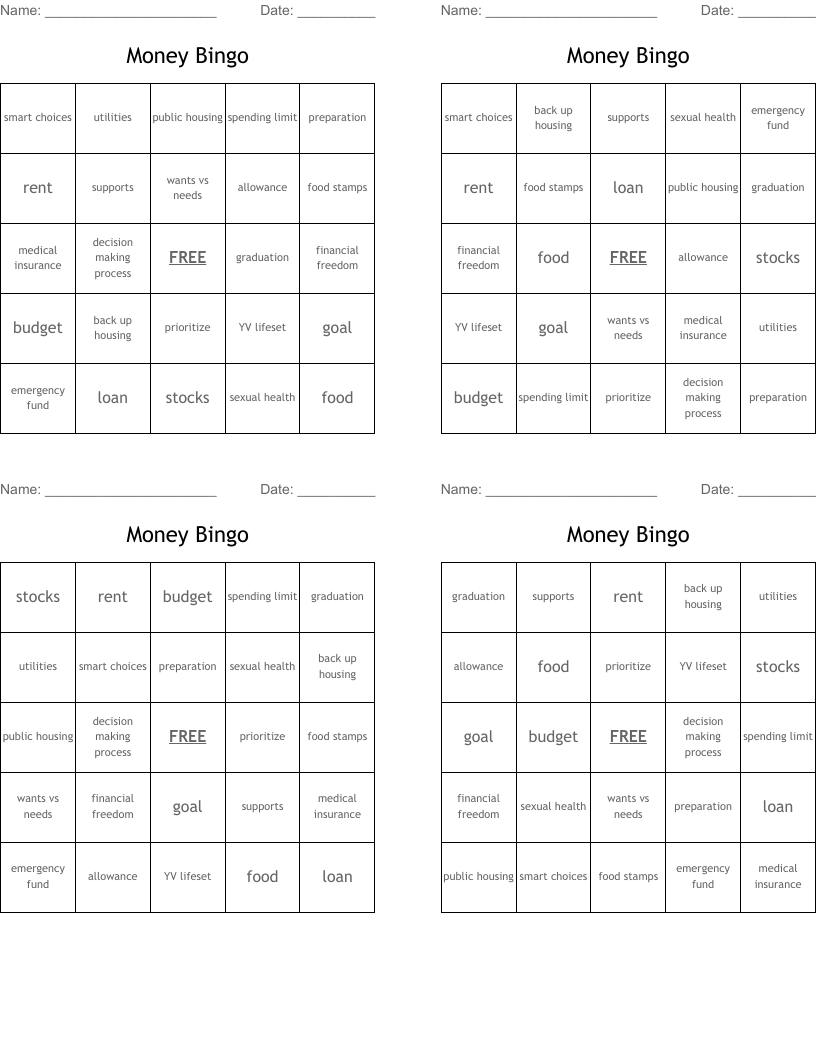 Name: ______________________ Date: __________

Money Bingo

| smart choices | utilities | public housing | spending limit | preparation |
|---|---|---|---|---|
| rent | supports | wants vs needs | allowance | food stamps |
| medical insurance | decision making process | FREE | graduation | financial freedom |
| budget | back up housing | prioritize | YV lifeset | goal |
| emergency fund | loan | stocks | sexual health | food |

Name: ______________________ Date: __________

Money Bingo

| smart choices | back up housing | supports | sexual health | emergency fund |
|---|---|---|---|---|
| rent | food stamps | loan | public housing | graduation |
| financial freedom | food | FREE | allowance | stocks |
| YV lifeset | goal | wants vs needs | medical insurance | utilities |
| budget | spending limit | prioritize | decision making process | preparation |

Name: ______________________ Date: __________

Money Bingo

| stocks | rent | budget | spending limit | graduation |
|---|---|---|---|---|
| utilities | smart choices | preparation | sexual health | back up housing |
| public housing | decision making process | FREE | prioritize | food stamps |
| wants vs needs | financial freedom | goal | supports | medical insurance |
| emergency fund | allowance | YV lifeset | food | loan |

Name: ______________________ Date: __________

Money Bingo

| graduation | supports | rent | back up housing | utilities |
|---|---|---|---|---|
| allowance | food | prioritize | YV lifeset | stocks |
| goal | budget | FREE | decision making process | spending limit |
| financial freedom | sexual health | wants vs needs | preparation | loan |
| public housing | smart choices | food stamps | emergency fund | medical insurance |